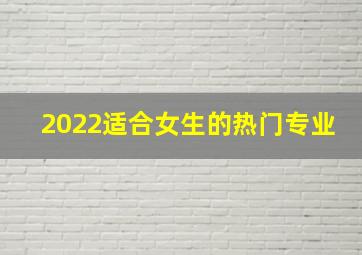 2022适合女生的热门专业